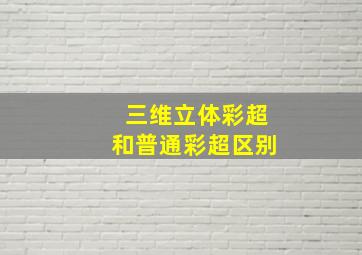 三维立体彩超
和普通彩超区别